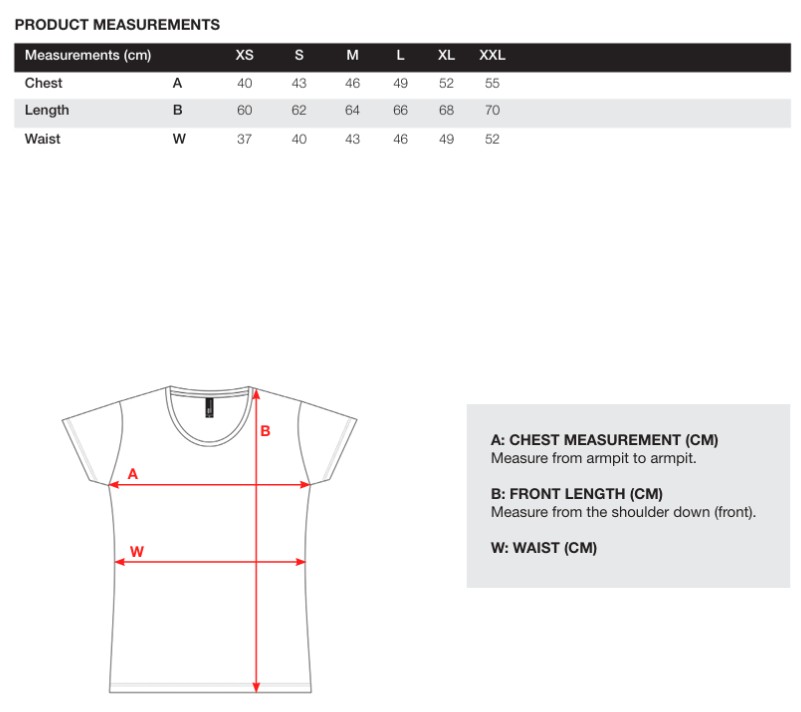 PRODUCT MEASUREMENTS

| Measurements (cm) | | XS | S | M | L | XL | XXL |
|---|---|---|---|---|---|---|---|
| Chest | A | 40 | 43 | 46 | 49 | 52 | 55 |
| Length | B | 60 | 62 | 64 | 66 | 68 | 70 |
| Waist | W | 37 | 40 | 43 | 46 | 49 | 52 |

B

A

W

A: CHEST MEASUREMENT (CM)
Measure from armpit to armpit.

B: FRONT LENGTH (CM)
Measure from the shoulder down (front).

W: WAIST (CM)